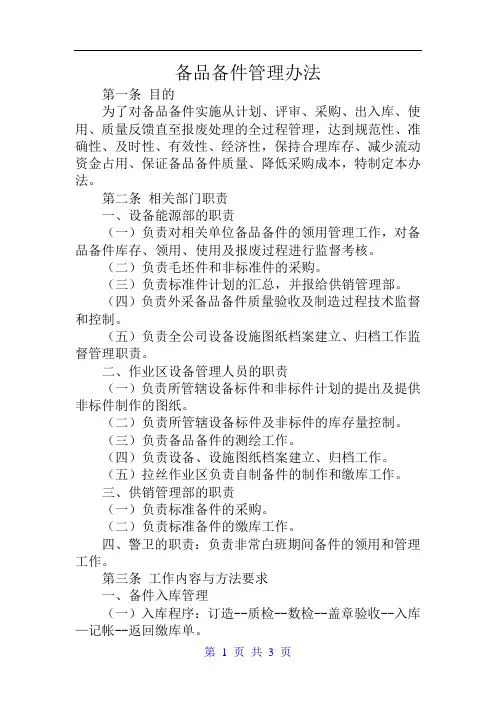 备品备件管理办法

第一条 目的

为了对备品备件实施从计划、评审、采购、出入库、使用、质量反馈直至报废处理的全过程管理，达到规范性、准确性、及时性、有效性、经济性，保持合理库存、减少流动资金占用、保证备品备件质量、降低采购成本，特制定本办法。

第二条 相关部门职责

一、设备能源部的职责

（一）负责对相关单位备品备件的领用管理工作，对备品备件库存、领用、使用及报废过程进行监督考核。

（二）负责毛坯件和非标准件的采购。

（三）负责标准件计划的汇总，并报给供销管理部。

（四）负责外采备品备件质量验收及制造过程技术监督和控制。

（五）负责全公司设备设施图纸档案建立、归档工作监督管理职责。

二、作业区设备管理人员的职责

（一）负责所管辖设备标件和非标件计划的提出及提供非标件制作的图纸。

（二）负责所管辖设备标件及非标件的库存量控制。

（三）负责备品备件的测绘工作。

（四）负责设备、设施图纸档案建立、归档工作。

（五）拉丝作业区负责自制备件的制作和缴库工作。

三、供销管理部的职责

（一）负责标准备件的采购。

（二）负责标准备件的缴库工作。

四、警卫的职责：负责非常白班期间备件的领用和管理工作。

第三条 工作内容与方法要求

一、备件入库管理

（一）入库程序：订造--质检--数检--盖章验收--入库—记帐--返回缴库单。

第 1 页 共 3 页